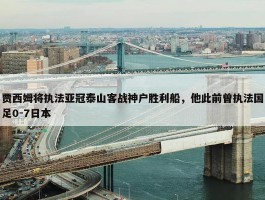 贾西姆将执法亚冠泰山客战神户胜利船，他此前曾执法国足0-7日本